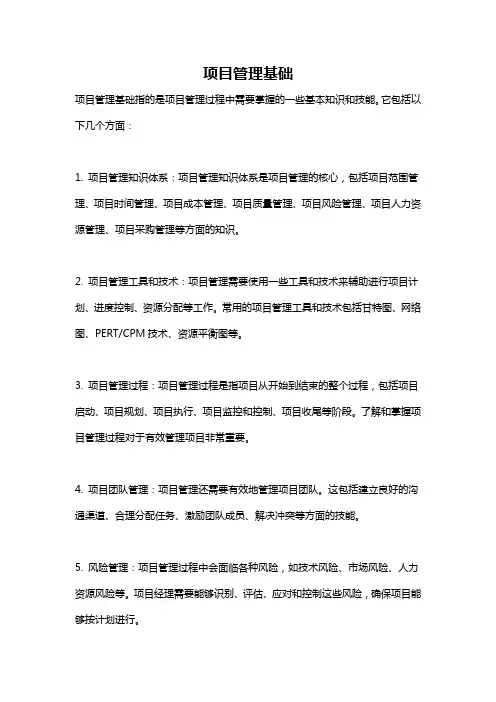 项目管理基础

项目管理基础指的是项目管理过程中需要掌握的一些基本知识和技能。它包括以下几个方面：

1. 项目管理知识体系：项目管理知识体系是项目管理的核心，包括项目范围管理、项目时间管理、项目成本管理、项目质量管理、项目风险管理、项目人力资源管理、项目采购管理等方面的知识。

2. 项目管理工具和技术：项目管理需要使用一些工具和技术来辅助进行项目计划、进度控制、资源分配等工作。常用的项目管理工具和技术包括甘特图、网络图、PERT/CPM 技术、资源平衡图等。

3. 项目管理过程：项目管理过程是指项目从开始到结束的整个过程，包括项目启动、项目规划、项目执行、项目监控和控制、项目收尾等阶段。了解和掌握项目管理过程对于有效管理项目非常重要。

4. 项目团队管理：项目管理还需要有效地管理项目团队。这包括建立良好的沟通渠道、合理分配任务、激励团队成员、解决冲突等方面的技能。

5. 风险管理：项目管理过程中会面临各种风险，如技术风险、市场风险、人力资源风险等。项目经理需要能够识别、评估、应对和控制这些风险，确保项目能够按计划进行。